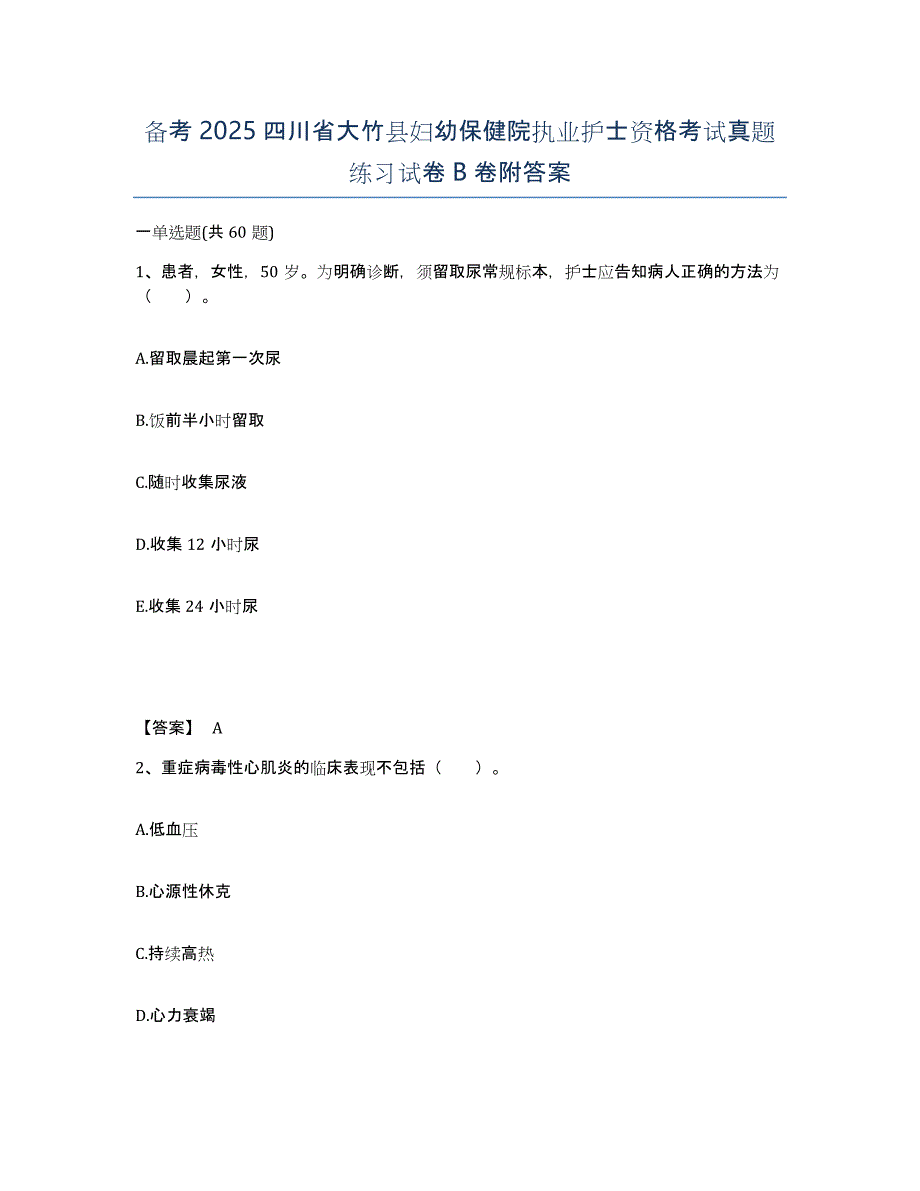 备考 2025 四川省大竹县妇幼保健院执业护士资格考试真题练习试卷 B 卷附答案

一单选题(共 60 题)

1、患者，女性，50 岁。为明确诊断，须留取尿常规标本，护士应告知病人正确的方法为（　）。

A.留取晨起第一次尿

B.饭前半小时留取

C.随时收集尿液

D.收集 12 小时尿

E.收集 24 小时尿

【答案】 A

2、重症病毒性心肌炎的临床表现不包括（　）。

A.低血压

B.心源性休克

C.持续高热

D.心力衰竭